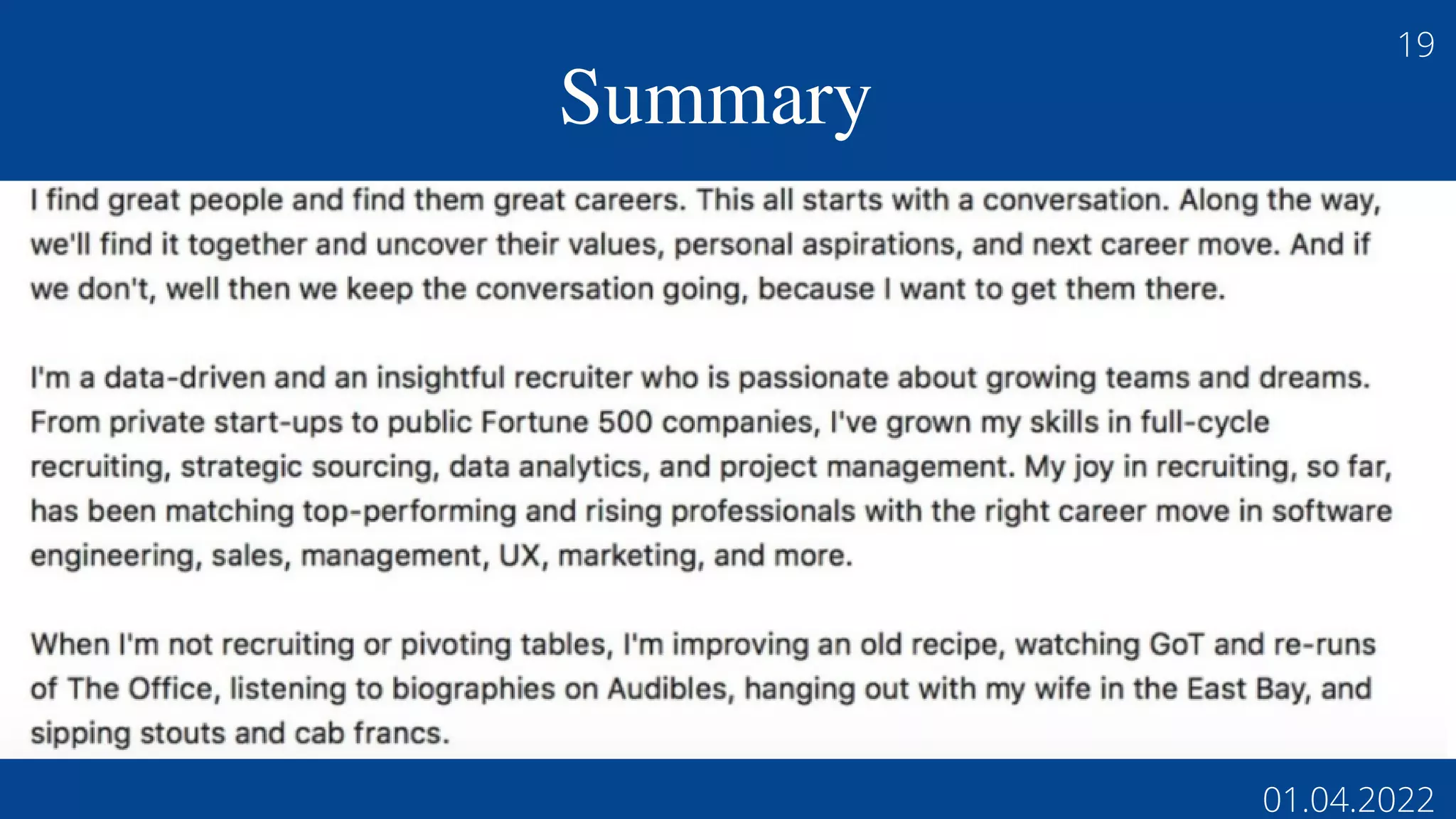 19

Summary

I find great people and find them great careers. This all starts with a conversation. Along the way, we'll find it together and uncover their values, personal aspirations, and next career move. And if we don't, well then we keep the conversation going, because I want to get them there.

I'm a data-driven and an insightful recruiter who is passionate about growing teams and dreams. From private start-ups to public Fortune 500 companies, I've grown my skills in full-cycle recruiting, strategic sourcing, data analytics, and project management. My joy in recruiting, so far, has been matching top-performing and rising professionals with the right career move in software engineering, sales, management, UX, marketing, and more.

When I'm not recruiting or pivoting tables, I'm improving an old recipe, watching GoT and re-runs of The Office, listening to biographies on Audibles, hanging out with my wife in the East Bay, and sipping stouts and cab francs.

01.04.2022